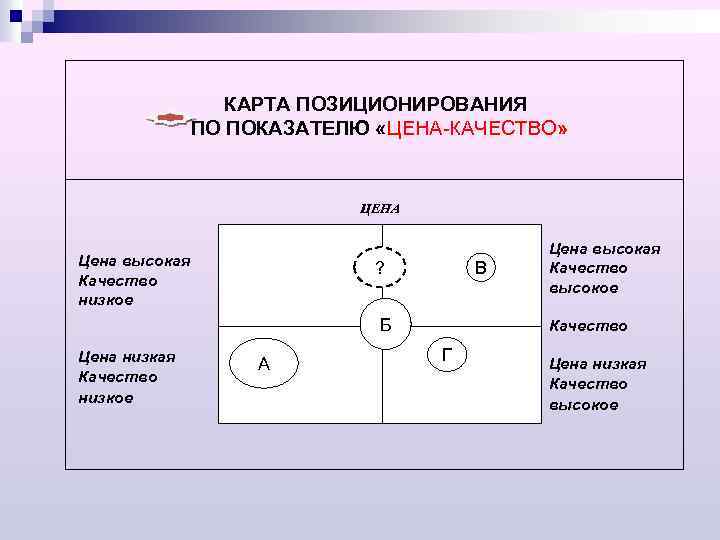 КАРТА ПОЗИЦИОНИРОВАНИЯ
ПО ПОКАЗАТЕЛЮ «ЦЕНА-КАЧЕСТВО»

ЦЕНА

Цена высокая
Качество
низкое

Цена низкая
Качество
низкое

?
В
Б
А
Г

Цена высокая
Качество
высокое

Качество

Цена низкая
Качество
высокое